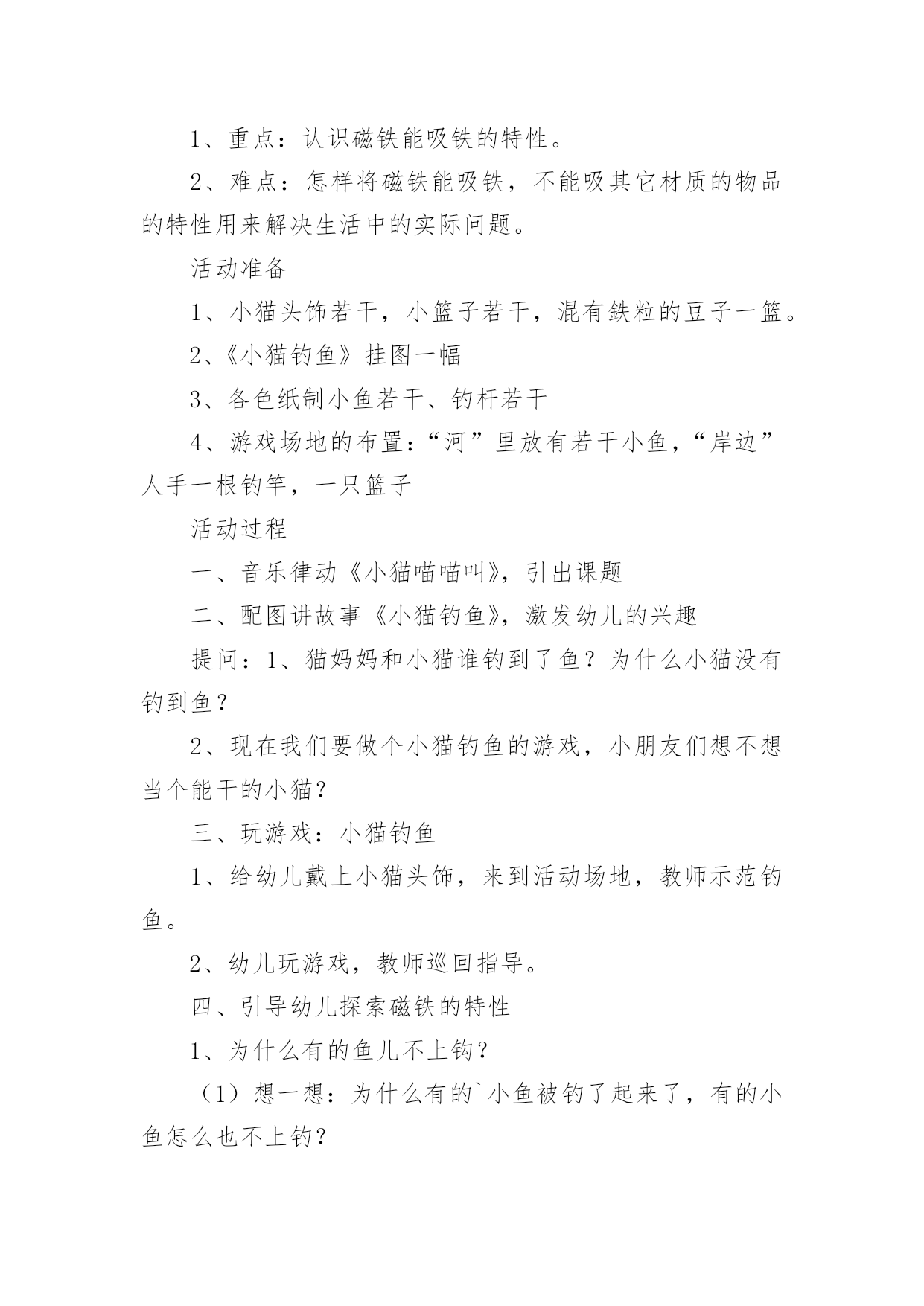 1、重点：认识磁铁能吸铁的特性。

2、难点：怎样将磁铁能吸铁，不能吸其它材质的物品的特性用来解决生活中的实际问题。

活动准备

1、小猫头饰若干，小篮子若干，混有铁粒的豆子一篮。

2、《小猫钓鱼》挂图一幅

3、各色纸制小鱼若干、钓杆若干

4、游戏场地的布置：“河”里放有若干小鱼，“岸边”人手一根钓竿，一只篮子

活动过程

一、音乐律动《小猫喵喵叫》，引出课题

二、配图讲故事《小猫钓鱼》，激发幼儿的兴趣

提问：1、猫妈妈和小猫谁钓到了鱼？为什么小猫没有钓到鱼？

2、现在我们要做个小猫钓鱼的游戏，小朋友们想不想当个能干的小猫？

三、玩游戏：小猫钓鱼

1、给幼儿戴上小猫头饰，来到活动场地，教师示范钓鱼。

2、幼儿玩游戏，教师巡回指导。

四、引导幼儿探索磁铁的特性

1、为什么有的鱼儿不上钩？

（1）想一想：为什么有的`小鱼被钓了起来了，有的小鱼怎么也不上钓？